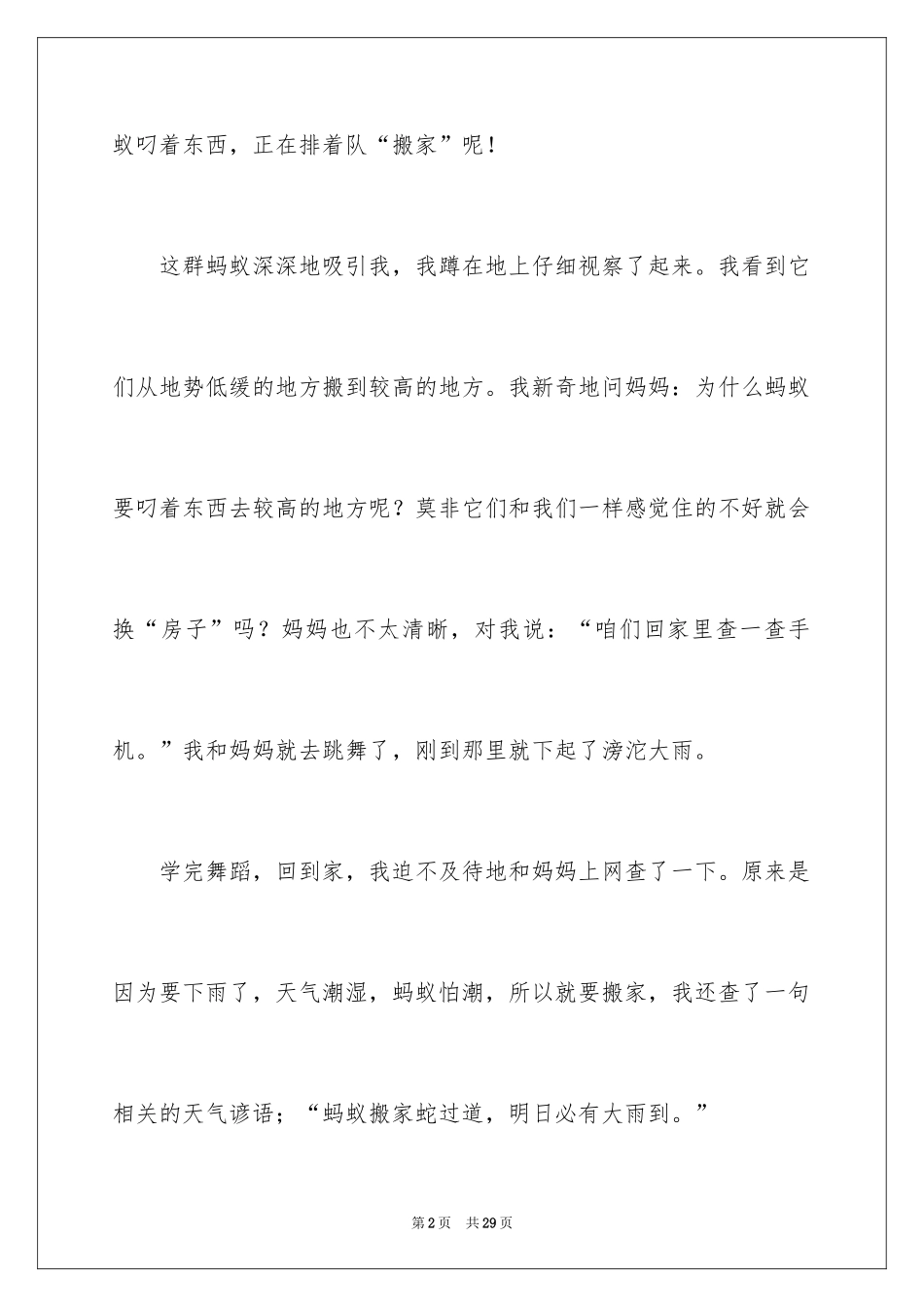 蚁叼着东西，正在排着队“搬家”呢！

这群蚂蚁深深地吸引我，我蹲在地上仔细视察了起来。我看到它们从地势低缓的地方搬到较高的地方。我新奇地问妈妈：为什么蚂蚁要叼着东西去较高的地方呢？莫非它们和我们一样感觉住的不好就会换“房子”吗？妈妈也不太清晰，对我说：“咱们回家里查一查手机。”我和妈妈就去跳舞了，刚到那里就下起了滂沱大雨。

学完舞蹈，回到家，我迫不及待地和妈妈上网查了一下。原来是因为要下雨了，天气潮湿，蚂蚁怕潮，所以就要搬家，我还查了一句相关的天气谚语；“蚂蚁搬家蛇过道，明日必有大雨到。”

第2页 共29页